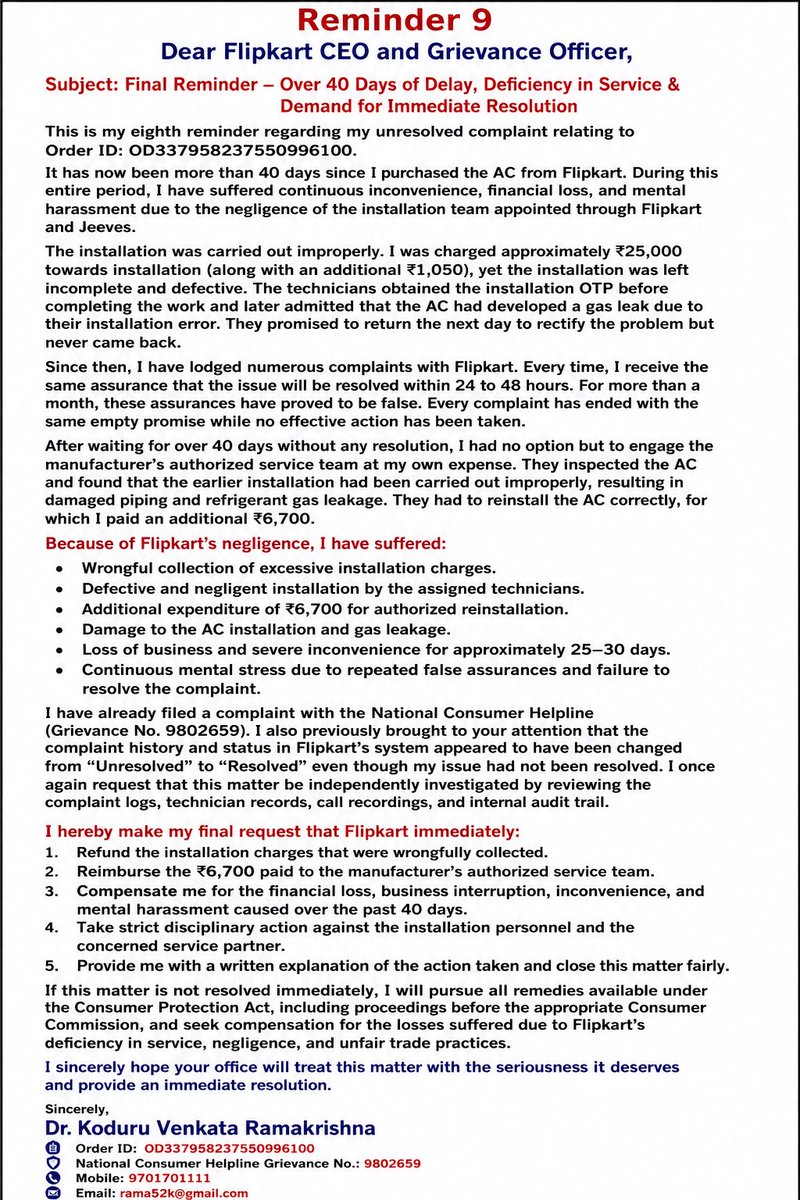 Reminder 9

Dear Flipkart CEO and Grievance Officer,

Subject: Final Reminder – Over 40 Days of Delay, Deficiency in Service & Demand for Immediate Resolution

This is my eighth reminder regarding my unresolved complaint relating to Order ID: OD337958237550996100.

It has now been more than 40 days since I purchased the AC from Flipkart. During this entire period, I have suffered continuous inconvenience, financial loss, and mental harassment due to the negligence of the installation team appointed through Flipkart and Jeeves.

The installation was carried out improperly. I was charged approximately ₹25,000 towards installation (along with an additional ₹1,050), yet the installation was left incomplete and defective. The technicians obtained the installation OTP before completing the work and later admitted that the AC had developed a gas leak due to their installation error. They promised to return the next day to rectify the problem but never came back.

Since then, I have lodged numerous complaints with Flipkart. Every time, I receive the same assurance that the issue will be resolved within 24 to 48 hours. For more than a month, these assurances have proved to be false. Every complaint has ended with the same empty promise while no effective action has been taken.

After waiting for over 40 days without any resolution, I had no option but to engage the manufacturer's authorized service team at my own expense. They inspected the AC and found that the earlier installation had been carried out improperly, resulting in damaged piping and refrigerant gas leakage. They had to reinstall the AC correctly, for which I paid an additional ₹6,700.

Because of Flipkart's negligence, I have suffered:

• Wrongful collection of excessive installation charges.
• Defective and negligent installation by the assigned technicians.
• Additional expenditure of ₹6,700 for authorized reinstallation.
• Damage to the AC installation and gas leakage.
• Loss of business and severe inconvenience for approximately 25–30 days.
• Continuous mental stress due to repeated false assurances and failure to resolve the complaint.

I have already filed a complaint with the National Consumer Helpline (Grievance No. 9802659). I also previously brought to your attention that the complaint history and status in Flipkart's system appeared to have been changed from "Unresolved" to "Resolved" even though my issue had not been resolved. I once again request that this matter be independently investigated by reviewing the complaint logs, technician records, call recordings, and internal audit trail.

I hereby make my final request that Flipkart immediately:

1. Refund the installation charges that were wrongfully collected.
2. Reimburse the ₹6,700 paid to the manufacturer's authorized service team.
3. Compensate me for the financial loss, business interruption, inconvenience, and mental harassment caused over the past 40 days.
4. Take strict disciplinary action against the installation personnel and the concerned service partner.
5. Provide me with a written explanation of the action taken and close this matter fairly.

If this matter is not resolved immediately, I will pursue all remedies available under the Consumer Protection Act, including proceedings before the appropriate Consumer Commission, and seek compensation for the losses suffered due to Flipkart's deficiency in service, negligence, and unfair trade practices.

I sincerely hope your office will treat this matter with the seriousness it deserves and provide an immediate resolution.

Sincerely,
Dr. Koduru Venkata Ramakrishna
Order ID: OD337958237550996100
National Consumer Helpline Grievance No.: 9802659
Mobile: 9701701111
Email: rama52k@gmail.com